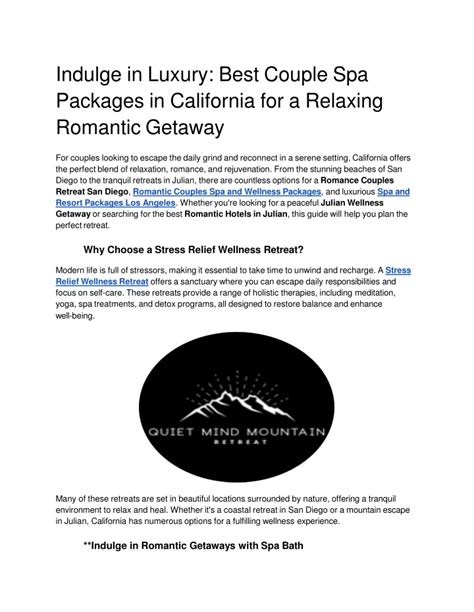 Indulge in Luxury: Best Couple Spa Packages in California for a Relaxing Romantic Getaway

For couples looking to escape the daily grind and reconnect in a serene setting, California offers the perfect blend of relaxation, romance, and rejuvenation. From the stunning beaches of San Diego to the tranquil retreats in Julian, there are countless options for a Romance Couples Retreat San Diego, Romantic Couples Spa and Wellness Packages, and luxurious Spa and Resort Packages Los Angeles. Whether you're looking for a peaceful Julian Wellness Getaway or searching for the best Romantic Hotels in Julian, this guide will help you plan the perfect retreat.

Why Choose a Stress Relief Wellness Retreat?

Modern life is full of stressors, making it essential to take time to unwind and recharge. A Stress Relief Wellness Retreat offers a sanctuary where you can escape daily responsibilities and focus on self-care. These retreats provide a range of holistic therapies, including meditation, yoga, spa treatments, and detox programs, all designed to restore balance and enhance well-being.

QUIET MIND MOUNTAIN
RETREAT

Many of these retreats are set in beautiful locations surrounded by nature, offering a tranquil environment to relax and heal. Whether it's a coastal retreat in San Diego or a mountain escape in Julian, California has numerous options for a fulfilling wellness experience.

**Indulge in Romantic Getaways with Spa Bath